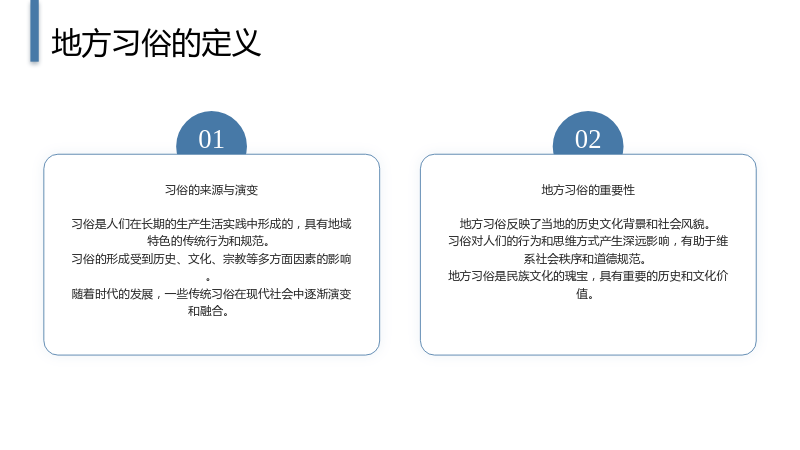 地方习俗的定义

01

习俗的来源与演变

习俗是人们在长期的生产生活实践中形成的，具有地域特色的传统行为和规范。
习俗的形成受到历史、文化、宗教等多方面因素的影响。
随着时代的发展，一些传统习俗在现代社会中逐渐演变和融合。

02

地方习俗的重要性

地方习俗反映了当地的历史文化背景和社会风貌。
习俗对人们的行为和思维方式产生深远影响，有助于维系社会秩序和道德规范。
地方习俗是民族文化的瑰宝，具有重要的历史和文化价值。